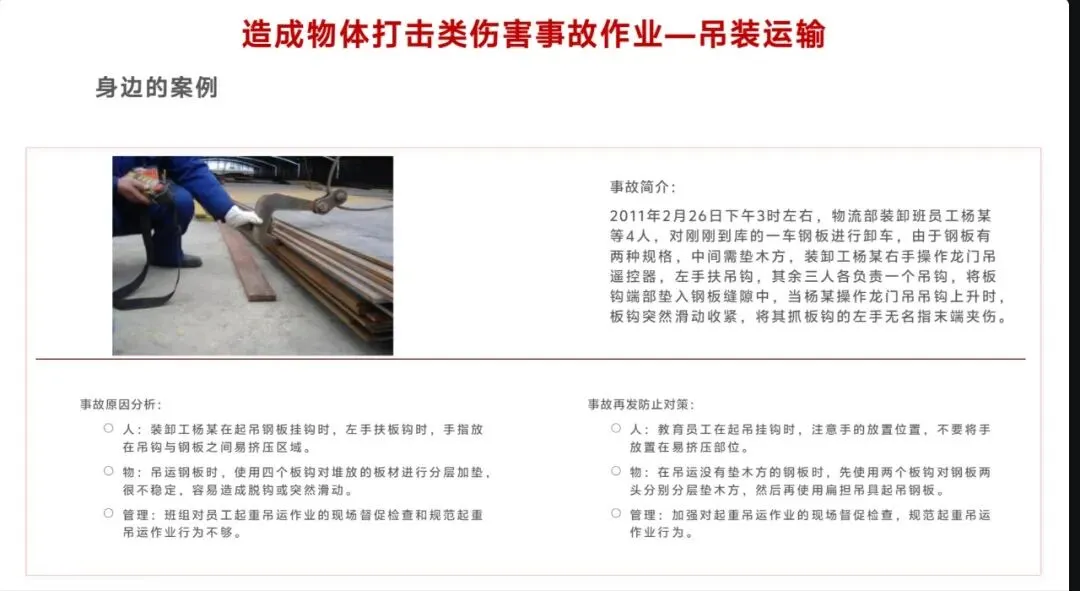 造成物体打击类伤害事故作业—吊装运输

身边的案例

事故简介：

2011年2月26日下午3时左右，物流部装卸班员工杨某等4人，对刚刚到库的一车钢板进行卸车，由于钢板有两种规格，中间需垫木方，装卸工杨某右手操作龙门吊遥控器，左手扶吊钩，其余三人各负责一个吊钩，将板钩端部垫入钢板缝隙中，当杨某操作龙门吊吊钩上升时，板钩突然滑动收紧，将其抓板钩的左手无名指末端夹伤。

事故原因分析：

○ 人：装卸工杨某在起吊钢板挂钩时，左手扶板钩时，手指放在吊钩与钢板之间易挤压区域。

○ 物：吊运钢板时，使用四个板钩对堆放的板材进行分层加垫，很不稳定，容易造成脱钩或突然滑动。

○ 管理：班组对员工起重吊运作业的现场督促检查和规范起重吊运作业行为不够。

事故再发防止对策：

○ 人：教育员工在起吊挂钩时，注意手的放置位置，不要将手放置在易挤压部位。

○ 物：在吊运没有垫木方的钢板时，先使用两个板钩对钢板两头分别分层垫木方，然后再使用扁担吊具起吊钢板。

○ 管理：加强对起重吊运作业的现场督促检查，规范起重吊运作业行为。